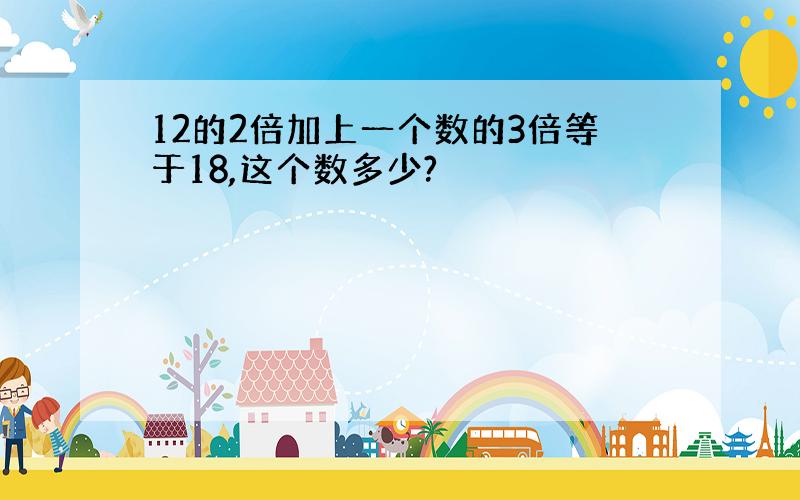 12的2倍加上一个数的3倍等于18,这个数多少?